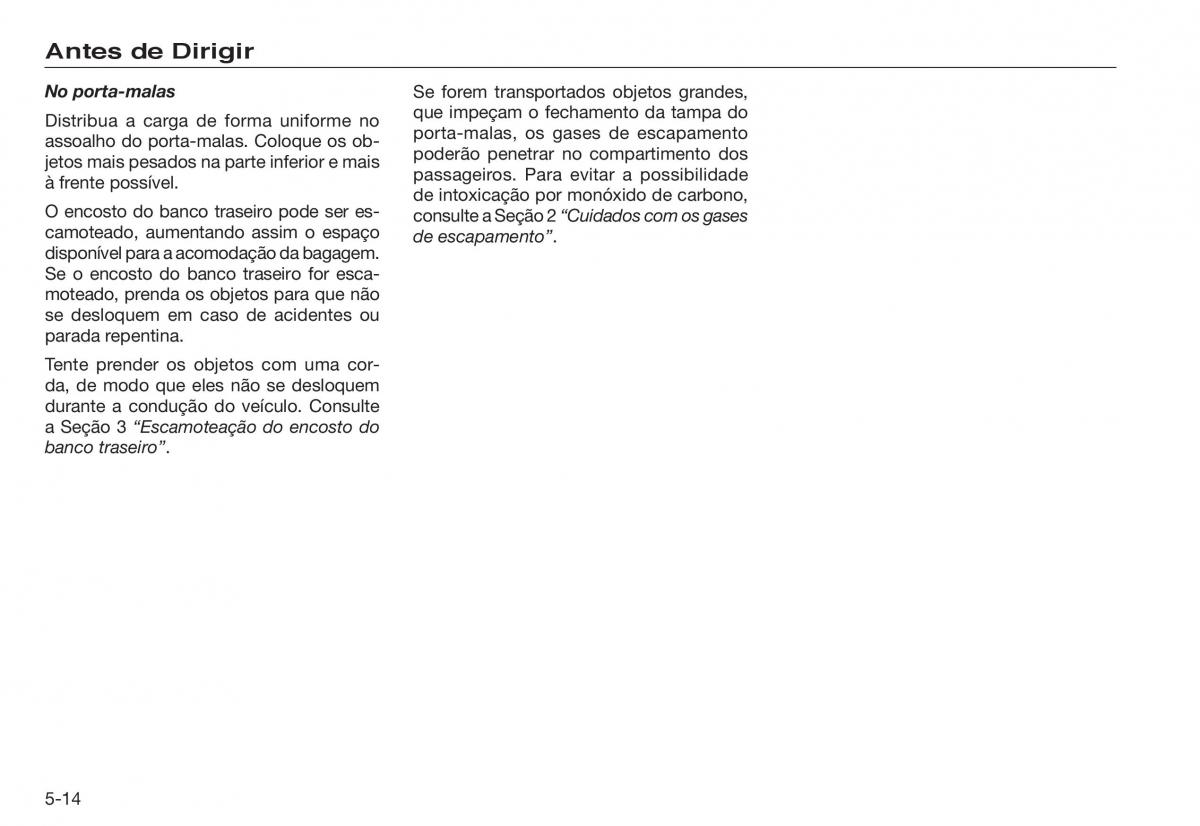 Antes de Dirigir

No porta-malas

Distribua a carga de forma uniforme no assoalho do porta-malas. Coloque os objetos mais pesados na parte inferior e mais à frente possível.

O encosto do banco traseiro pode ser escamoteado, aumentando assim o espaço disponível para a acomodação da bagagem. Se o encosto do banco traseiro for escamoteado, prenda os objetos para que não se desloquem em caso de acidentes ou parada repentina.

Tente prender os objetos com uma corda, de modo que eles não se desloquem durante a condução do veículo. Consulte a Seção 3 “Escamoteação do encosto do banco traseiro”.

Se forem transportados objetos grandes, que impeçam o fechamento da tampa do porta-malas, os gases de escapamento poderão penetrar no compartimento dos passageiros. Para evitar a possibilidade de intoxicação por monóxido de carbono, consulte a Seção 2 “Cuidados com os gases de escapamento”.

5-14